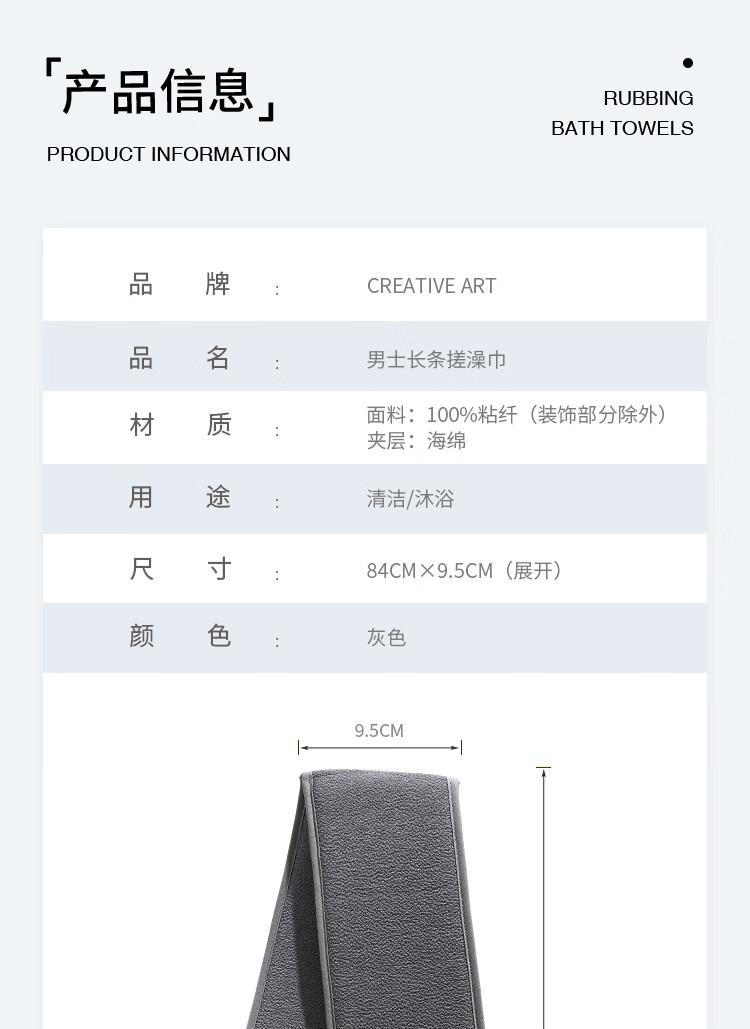 「产品信息」

PRODUCT INFORMATION

RUBBING
BATH TOWELS

品 牌 : CREATIVE ART

品 名 : 男士长条搓澡巾

材 质 : 面料：100%粘纤（装饰部分除外）
夹层：海绵

用 途 : 清洁/沐浴

尺 寸 : 84CM×9.5CM（展开）

颜 色 : 灰色

9.5CM